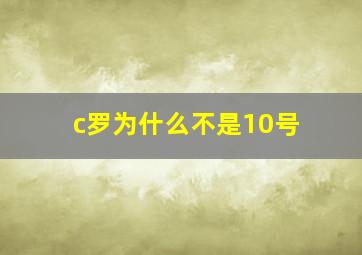 c罗为什么不是10号